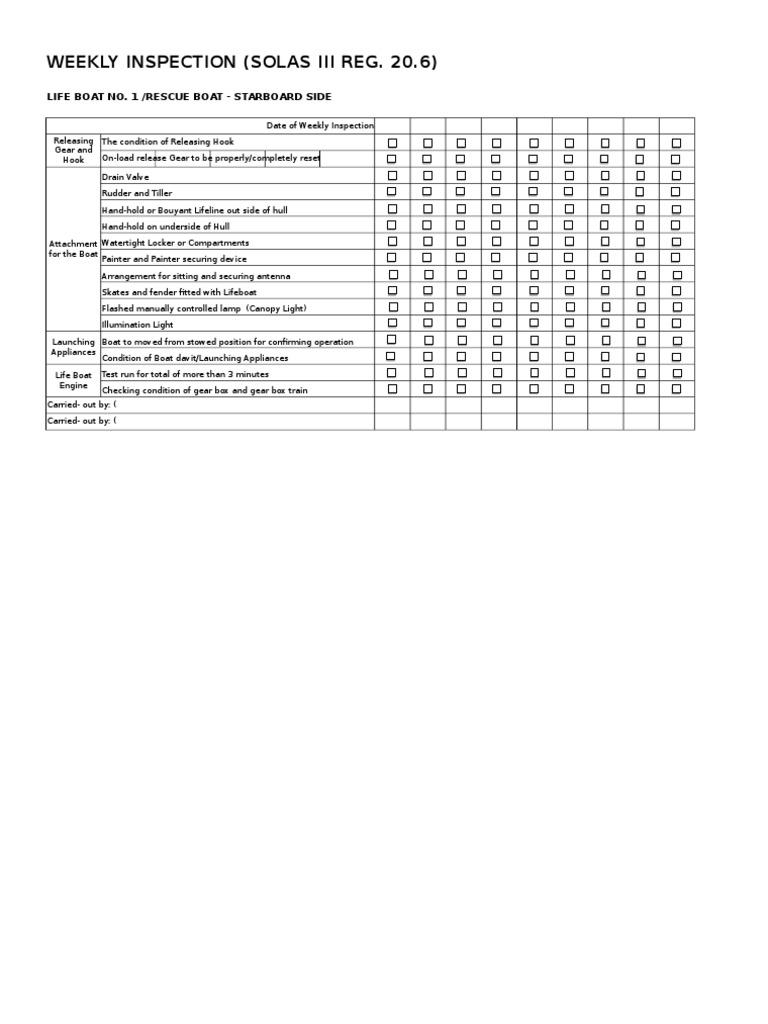 WEEKLY INSPECTION (SOLAS III REG. 20.6)

LIFE BOAT NO. 1 /RESCUE BOAT - STARBOARD SIDE

| | Date of Weekly Inspection | | | | | | | | | |
|---|---|---|---|---|---|---|---|---|---|---|
| Releasing Gear and Hook | The condition of Releasing Hook | ☐ | ☐ | ☐ | ☐ | ☐ | ☐ | ☐ | ☐ | ☐ |
| | On-load release Gear to be properly/completely reset | ☐ | ☐ | ☐ | ☐ | ☐ | ☐ | ☐ | ☐ | ☐ |
| Attachment for the Boat | Drain Valve | ☐ | ☐ | ☐ | ☐ | ☐ | ☐ | ☐ | ☐ | ☐ |
| | Rudder and Tiller | ☐ | ☐ | ☐ | ☐ | ☐ | ☐ | ☐ | ☐ | ☐ |
| | Hand-hold or Bouyant Lifeline out side of hull | ☐ | ☐ | ☐ | ☐ | ☐ | ☐ | ☐ | ☐ | ☐ |
| | Hand-hold on underside of Hull | ☐ | ☐ | ☐ | ☐ | ☐ | ☐ | ☐ | ☐ | ☐ |
| | Watertight Locker or Compartments | ☐ | ☐ | ☐ | ☐ | ☐ | ☐ | ☐ | ☐ | ☐ |
| | Painter and Painter securing device | ☐ | ☐ | ☐ | ☐ | ☐ | ☐ | ☐ | ☐ | ☐ |
| | Arrangement for sitting and securing antenna | ☐ | ☐ | ☐ | ☐ | ☐ | ☐ | ☐ | ☐ | ☐ |
| | Skates and fender fitted with Lifeboat | ☐ | ☐ | ☐ | ☐ | ☐ | ☐ | ☐ | ☐ | ☐ |
| | Flashed manually controlled lamp (Canopy Light) | ☐ | ☐ | ☐ | ☐ | ☐ | ☐ | ☐ | ☐ | ☐ |
| | Illumination Light | ☐ | ☐ | ☐ | ☐ | ☐ | ☐ | ☐ | ☐ | ☐ |
| Launching Appliances | Boat to moved from stowed position for confirming operation | ☐ | ☐ | ☐ | ☐ | ☐ | ☐ | ☐ | ☐ | ☐ |
| | Condition of Boat davit/Launching Appliances | ☐ | ☐ | ☐ | ☐ | ☐ | ☐ | ☐ | ☐ | ☐ |
| Life Boat Engine | Test run for total of more than 3 minutes | ☐ | ☐ | ☐ | ☐ | ☐ | ☐ | ☐ | ☐ | ☐ |
| | Checking condition of gear box and gear box train | ☐ | ☐ | ☐ | ☐ | ☐ | ☐ | ☐ | ☐ | ☐ |
| Carried- out by: ( | | | | | | | | | | |
| Carried- out by: ( | | | | | | | | | | |